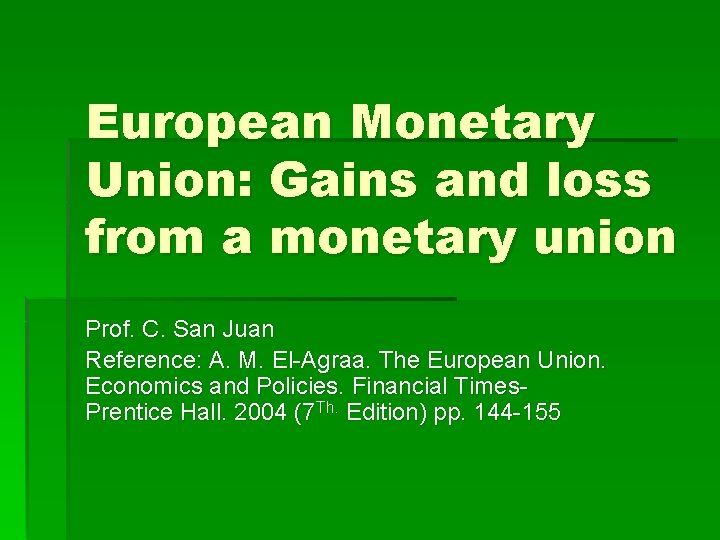 European Monetary Union: Gains and loss from a monetary union

Prof. C. San Juan

Reference: A. M. El-Agraa. The European Union. Economics and Policies. Financial Times-Prentice Hall. 2004 (7$^{Th.}$ Edition) pp. 144-155